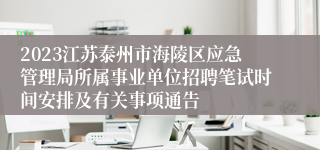 2023江苏泰州市海陵区应急管理局所属事业单位招聘笔试时间安排及有关事项通告